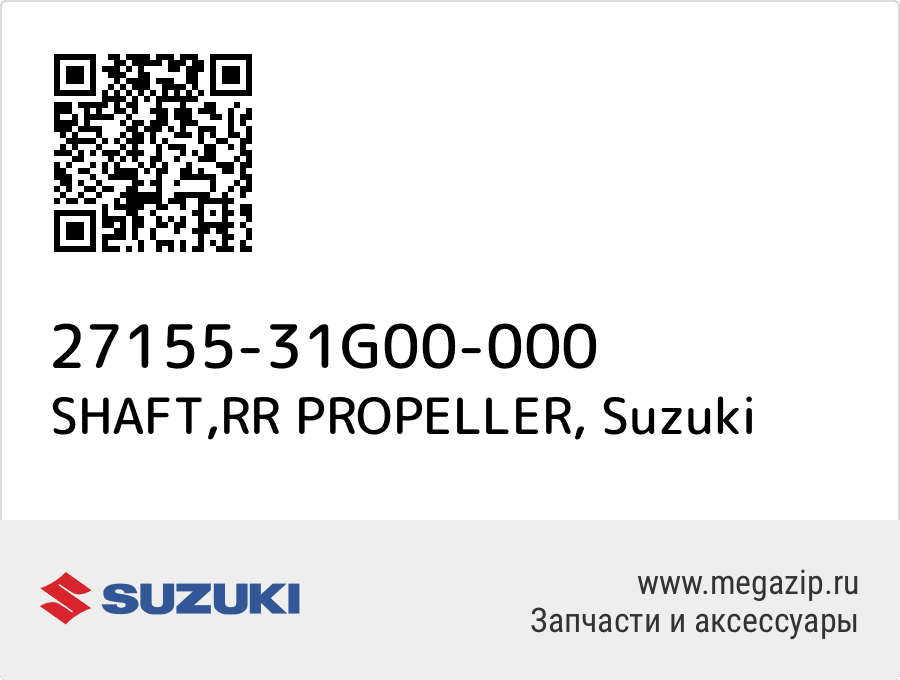 27155-31G00-000
SHAFT,RR PROPELLER, Suzuki

SUZUKI

www.megazip.ru
Запчасти и аксессуары